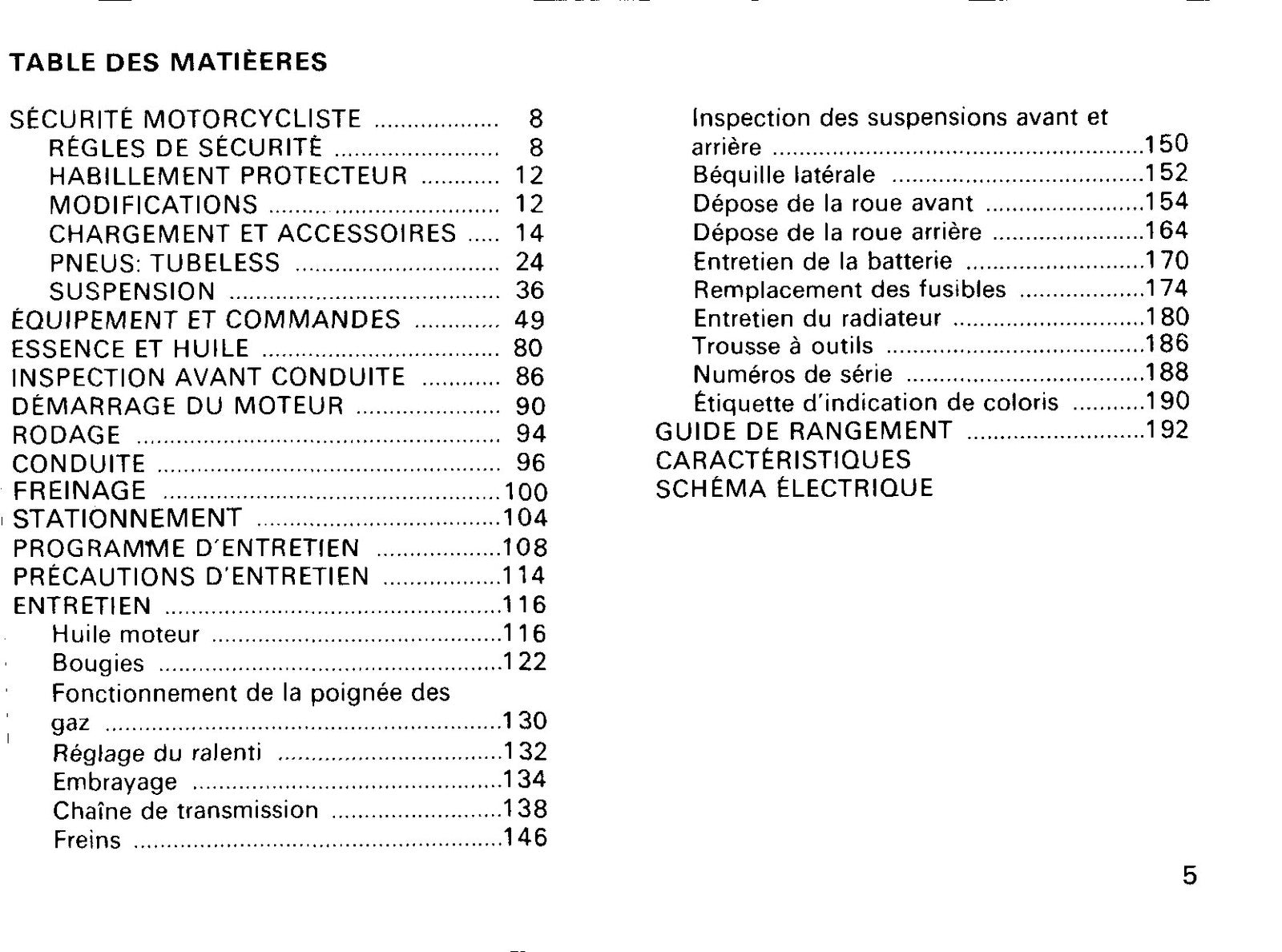 TABLE DES MATIÈERES

SÉCURITÉ MOTORCYCLISTE 8
RÉGLES DE SÉCURITÉ 8
HABILLEMENT PROTECTEUR 12
MODIFICATIONS 12
CHARGEMENT ET ACCESSOIRES 14
PNEUS: TUBELESS 24
SUSPENSION 36
ÉQUIPEMENT ET COMMANDES 49
ESSENCE ET HUILE 80
INSPECTION AVANT CONDUITE 86
DÉMARRAGE DU MOTEUR 90
RODAGE 94
CONDUITE 96
FREINAGE 100
STATIONNEMENT 104
PROGRAMME D'ENTRETIEN 108
PRÉCAUTIONS D'ENTRETIEN 114
ENTRETIEN 116
Huile moteur 116
Bougies 122
Fonctionnement de la poignée des gaz 130
Réglage du ralenti 132
Embrayage 134
Chaîne de transmission 138
Freins 146
Inspection des suspensions avant et arrière 150
Béquille latérale 152
Dépose de la roue avant 154
Dépose de la roue arrière 164
Entretien de la batterie 170
Remplacement des fusibles 174
Entretien du radiateur 180
Trousse à outils 186
Numéros de série 188
Étiquette d'indication de coloris 190
GUIDE DE RANGEMENT 192
CARACTÉRISTIQUES
SCHÉMA ÉLECTRIQUE

5